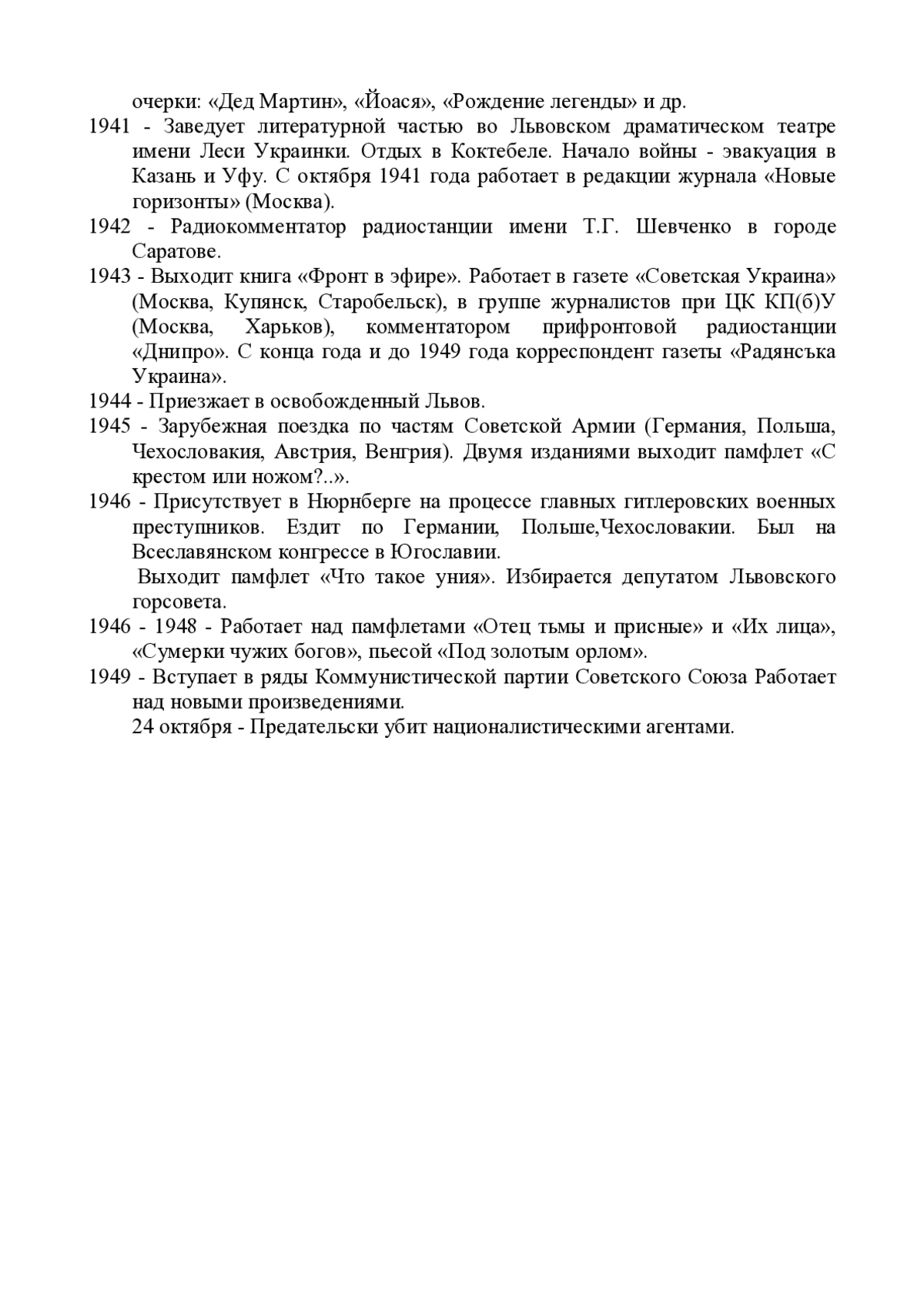 очерки: «Дед Мартин», «Йоася», «Рождение легенды» и др.

1941 - Заведует литературной частью во Львовском драматическом театре имени Леси Украинки. Отдых в Коктебеле. Начало войны - эвакуация в Казань и Уфу. С октября 1941 года работает в редакции журнала «Новые горизонты» (Москва).

1942 - Радиокомментатор радиостанции имени Т.Г. Шевченко в городе Саратове.

1943 - Выходит книга «Фронт в эфире». Работает в газете «Советская Украина» (Москва, Купянск, Старобельск), в группе журналистов при ЦК КП(б)У (Москва, Харьков), комментатором прифронтовой радиостанции «Днипро». С конца года и до 1949 года корреспондент газеты «Радянська Украина».

1944 - Приезжает в освобожденный Львов.

1945 - Зарубежная поездка по частям Советской Армии (Германия, Польша, Чехословакия, Австрия, Венгрия). Двумя изданиями выходит памфлет «С крестом или ножом?..».

1946 - Присутствует в Нюрнберге на процессе главных гитлеровских военных преступников. Ездит по Германии, Польше,Чехословакии. Был на Всеславянском конгрессе в Югославии.

Выходит памфлет «Что такое уния». Избирается депутатом Львовского горсовета.

1946 - 1948 - Работает над памфлетами «Отец тьмы и присные» и «Их лица», «Сумерки чужих богов», пьесой «Под золотым орлом».

1949 - Вступает в ряды Коммунистической партии Советского Союза Работает над новыми произведениями.

24 октября - Предательски убит националистическими агентами.